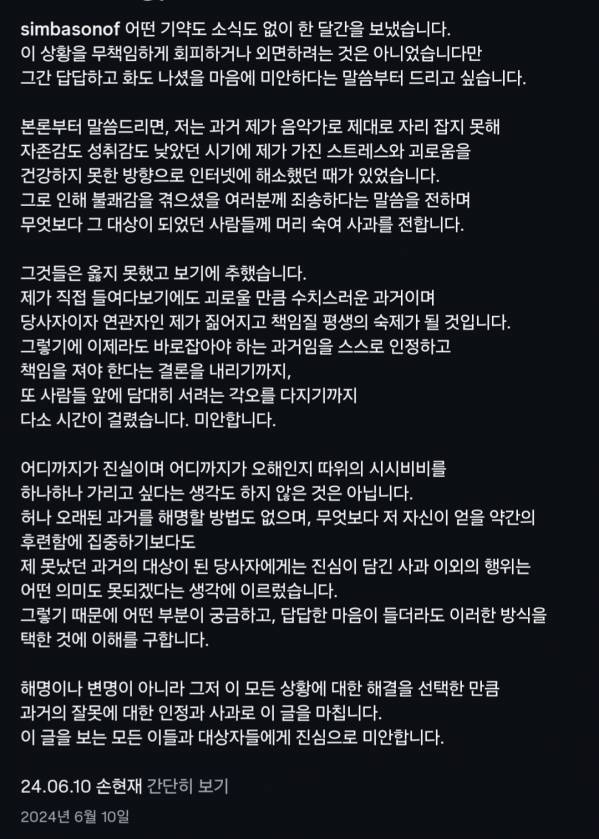 simbasonof 어떤 기약도 소식도 없이 한 달간을 보냈습니다.
이 상황을 무책임하게 회피하거나 외면하려는 것은 아니었습니다만
그간 답답하고 화도 나셨을 마음에 미안하다는 말씀부터 드리고 싶습니다.

본론부터 말씀드리면, 저는 과거 제가 음악가로 제대로 자리 잡지 못해
자존감도 성취감도 낮았던 시기에 제가 가진 스트레스와 괴로움을
건강하지 못한 방향으로 인터넷에 해소했던 때가 있었습니다.
그로 인해 불쾌감을 겪으셨을 여러분께 죄송하다는 말씀을 전하며
무엇보다 그 대상이 되었던 사람들께 머리 숙여 사과를 전합니다.

그것들은 옳지 못했고 보기에 추했습니다.
제가 직접 들여다보기에도 괴로울 만큼 수치스러운 과거이며
당사자이자 연관자인 제가 짊어지고 책임질 평생의 숙제가 될 것입니다.
그렇기에 이제라도 바로잡아야 하는 과거임을 스스로 인정하고
책임을 져야 한다는 결론을 내리기까지,
또 사람들 앞에 담대히 서려는 각오를 다지기까지
다소 시간이 걸렸습니다. 미안합니다.

어디까지가 진실이며 어디까지가 오해인지 따위의 시시비비를
하나하나 가리고 싶다는 생각도 하지 않은 것은 아닙니다.
허나 오래된 과거를 해명할 방법도 없으며, 무엇보다 저 자신이 얻을 약간의
후련함에 집중하기보다도
제 못났던 과거의 대상이 된 당사자에게는 진심이 담긴 사과 이외의 행위는
어떤 의미도 못되겠다는 생각에 이르렀습니다.
그렇기 때문에 어떤 부분이 궁금하고, 답답한 마음이 들더라도 이러한 방식을
택한 것에 이해를 구합니다.

해명이나 변명이 아니라 그저 이 모든 상황에 대한 해결을 선택한 만큼
과거의 잘못에 대한 인정과 사과로 이 글을 마칩니다.
이 글을 보는 모든 이들과 대상자들에게 진심으로 미안합니다.

24.06.10 손현재 간단히 보기

2024년 6월 10일